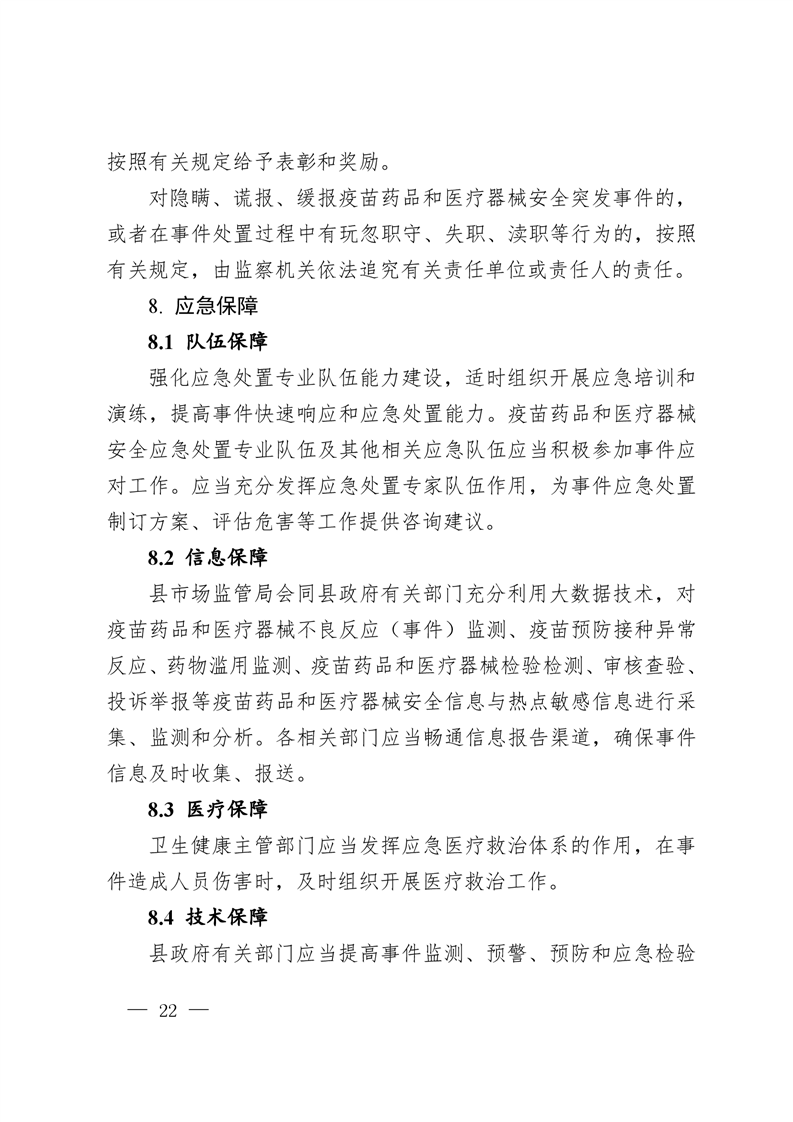 按照有关规定给予表彰和奖励。

对隐瞒、谎报、缓报疫苗药品和医疗器械安全突发事件的，或者在事件处置过程中有玩忽职守、失职、渎职等行为的，按照有关规定，由监察机关依法追究有关责任单位或责任人的责任。

8. 应急保障

8.1 队伍保障

强化应急处置专业队伍能力建设，适时组织开展应急培训和演练，提高事件快速响应和应急处置能力。疫苗药品和医疗器械安全应急处置专业队伍及其他相关应急队伍应当积极参加事件应对工作。应当充分发挥应急处置专家队伍作用，为事件应急处置制订方案、评估危害等工作提供咨询建议。

8.2 信息保障

县市场监管局会同县政府有关部门充分利用大数据技术，对疫苗药品和医疗器械不良反应（事件）监测、疫苗预防接种异常反应、药物滥用监测、疫苗药品和医疗器械检验检测、审核查验、投诉举报等疫苗药品和医疗器械安全信息与热点敏感信息进行采集、监测和分析。各相关部门应当畅通信息报告渠道，确保事件信息及时收集、报送。

8.3 医疗保障

卫生健康主管部门应当发挥应急医疗救治体系的作用，在事件造成人员伤害时，及时组织开展医疗救治工作。

8.4 技术保障

县政府有关部门应当提高事件监测、预警、预防和应急检验

— 22 —